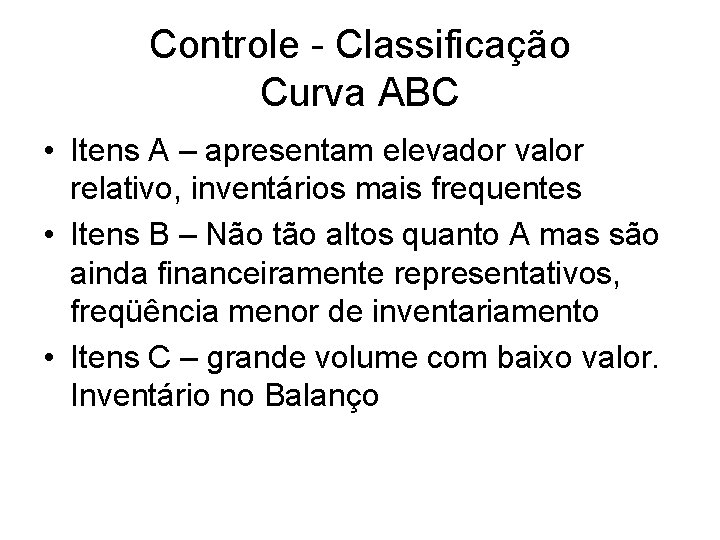 Controle - Classificação
Curva ABC

• Itens A – apresentam elevador valor relativo, inventários mais frequentes
• Itens B – Não tão altos quanto A mas são ainda financeiramente representativos, freqüência menor de inventariamento
• Itens C – grande volume com baixo valor. Inventário no Balanço